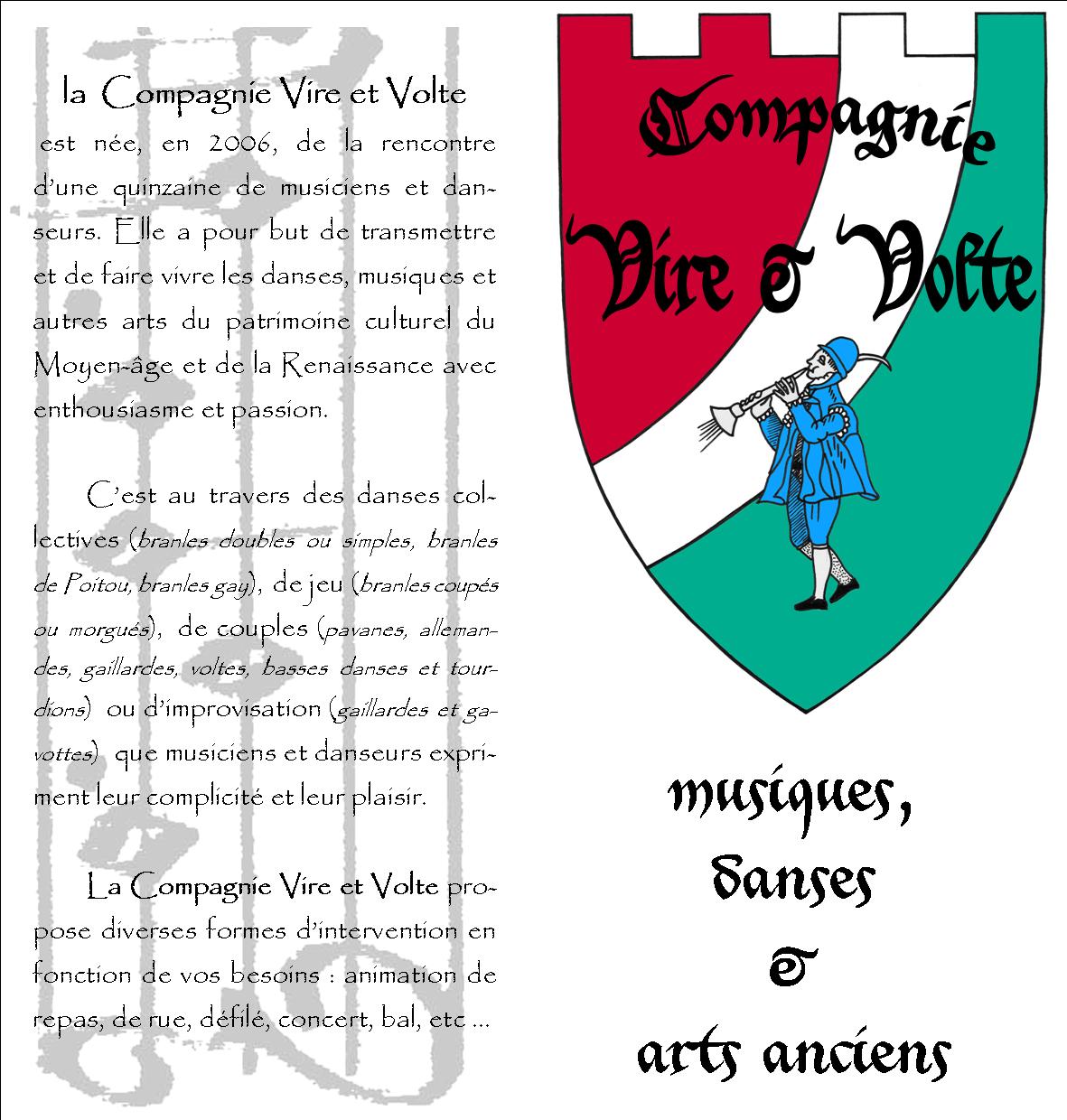 la Compagnie Vire et Volte est née, en 2006, de la rencontre d'une quinzaine de musiciens et danseurs. Elle a pour but de transmettre et de faire vivre les danses, musiques et autres arts du patrimoine culturel du Moyen-âge et de la Renaissance avec enthousiasme et passion.

C'est au travers des danses collectives (branles doubles ou simples, branles de Poitou, branles gay), de jeu (branles coupés ou morgués), de couples (pavanes, allemandes, gaillardes, voltes, basses danses et tourdions) ou d'improvisation (gaillardes et gavottes) que musiciens et danseurs expriment leur complicité et leur plaisir.

La Compagnie Vire et Volte propose diverses formes d'intervention en fonction de vos besoins : animation de repas, de rue, défilé, concert, bal, etc ...

Compagnie Vire & Volte

musiques, danses & arts anciens